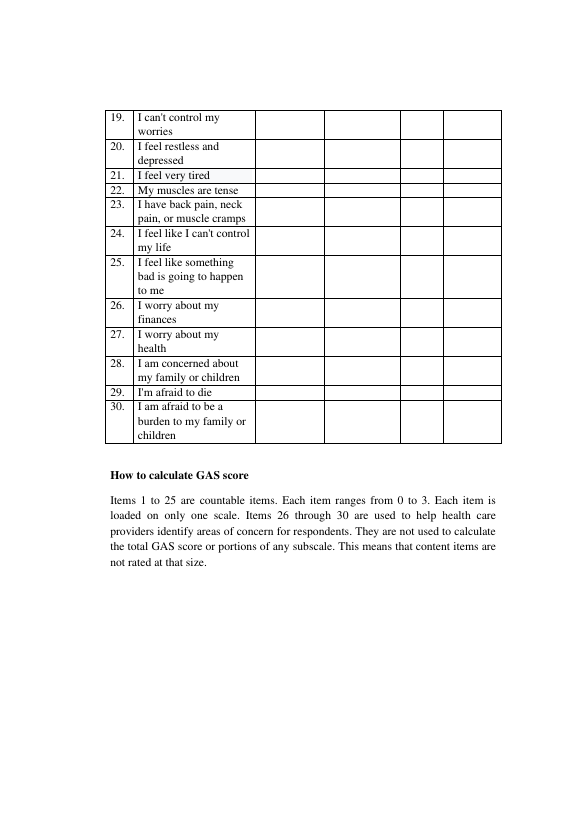 | 19. | I can't control my worries | | | | |
|---|---|---|---|---|---|
| 20. | I feel restless and depressed | | | | |
| 21. | I feel very tired | | | | |
| 22. | My muscles are tense | | | | |
| 23. | I have back pain, neck pain, or muscle cramps | | | | |
| 24. | I feel like I can't control my life | | | | |
| 25. | I feel like something bad is going to happen to me | | | | |
| 26. | I worry about my finances | | | | |
| 27. | I worry about my health | | | | |
| 28. | I am concerned about my family or children | | | | |
| 29. | I'm afraid to die | | | | |
| 30. | I am afraid to be a burden to my family or children | | | | |

How to calculate GAS score

Items 1 to 25 are countable items. Each item ranges from 0 to 3. Each item is loaded on only one scale. Items 26 through 30 are used to help health care providers identify areas of concern for respondents. They are not used to calculate the total GAS score or portions of any subscale. This means that content items are not rated at that size.